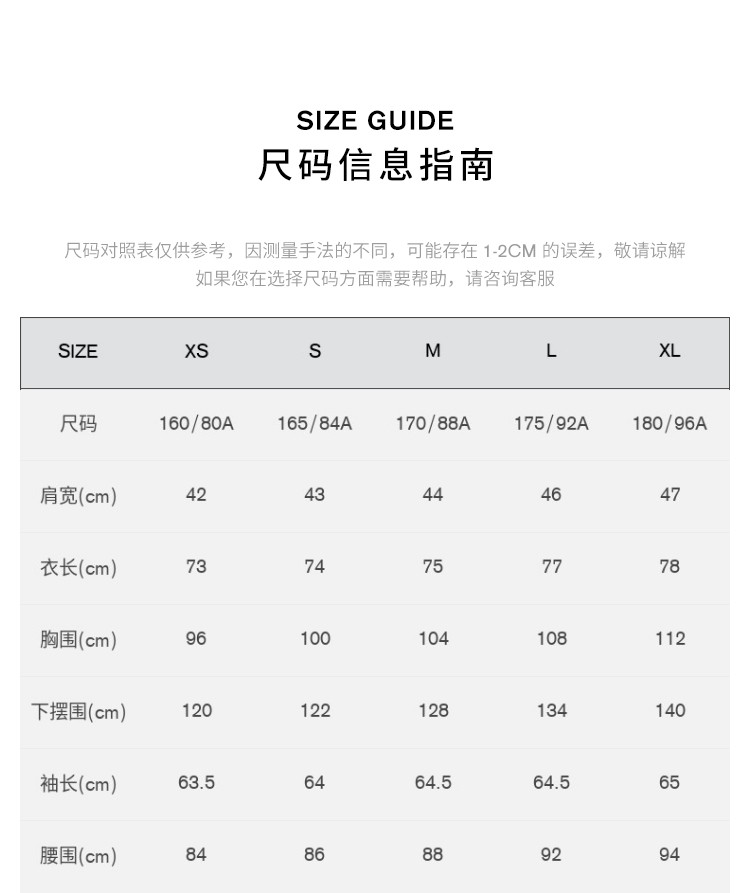 SIZE GUIDE
尺码信息指南

尺码对照表仅供参考，因测量手法的不同，可能存在1-2CM的误差，敬请谅解
如果您在选择尺码方面需要帮助，请咨询客服

| SIZE | XS | S | M | L | XL |
|---|---|---|---|---|---|
| 尺码 | 160/80A | 165/84A | 170/88A | 175/92A | 180/96A |
| 肩宽(cm) | 42 | 43 | 44 | 46 | 47 |
| 衣长(cm) | 73 | 74 | 75 | 77 | 78 |
| 胸围(cm) | 96 | 100 | 104 | 108 | 112 |
| 下摆围(cm) | 120 | 122 | 128 | 134 | 140 |
| 袖长(cm) | 63.5 | 64 | 64.5 | 64.5 | 65 |
| 腰围(cm) | 84 | 86 | 88 | 92 | 94 |